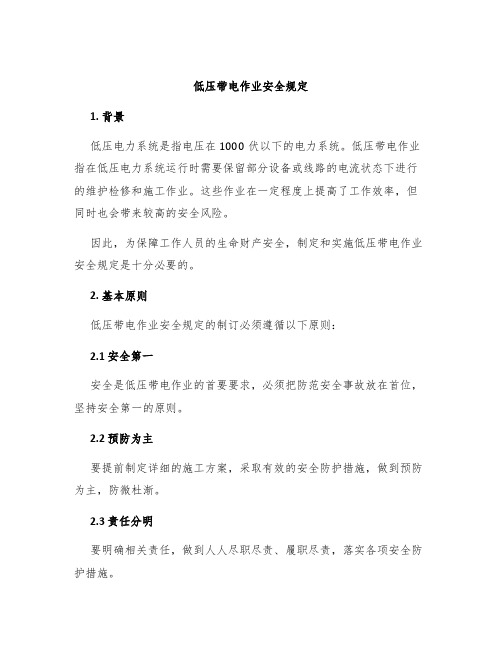 低压带电作业安全规定

1. 背景

低压电力系统是指电压在1000伏以下的电力系统。低压带电作业指在低压电力系统运行时需要保留部分设备或线路的电流状态下进行的维护检修和施工作业。这些作业在一定程度上提高了工作效率，但同时也会带来较高的安全风险。

因此，为保障工作人员的生命财产安全，制定和实施低压带电作业安全规定是十分必要的。

2. 基本原则

低压带电作业安全规定的制订必须遵循以下原则：

2.1 安全第一

安全是低压带电作业的首要要求，必须把防范安全事故放在首位，坚持安全第一的原则。

2.2 预防为主

要提前制定详细的施工方案，采取有效的安全防护措施，做到预防为主，防微杜渐。

2.3 责任分明

要明确相关责任，做到人人尽职尽责、履职尽责，落实各项安全防护措施。